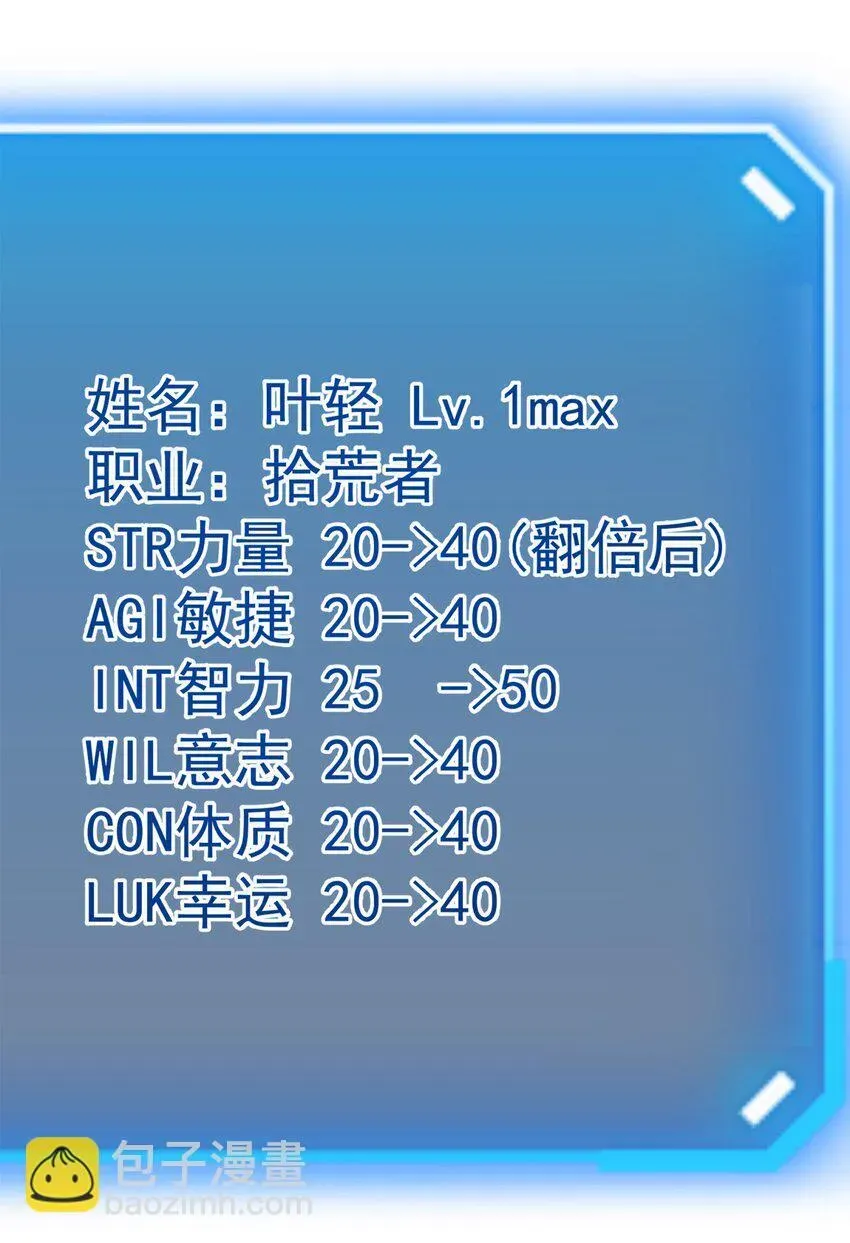 姓名：叶轻 Lv.1max
职业：拾荒者
STR力量 20->40(翻倍后)
AGI敏捷 20->40
INT智力 25 ->50
WIL意志 20->40
CON体质 20->40
LUK幸运 20->40

包子漫畫
baozimh.com